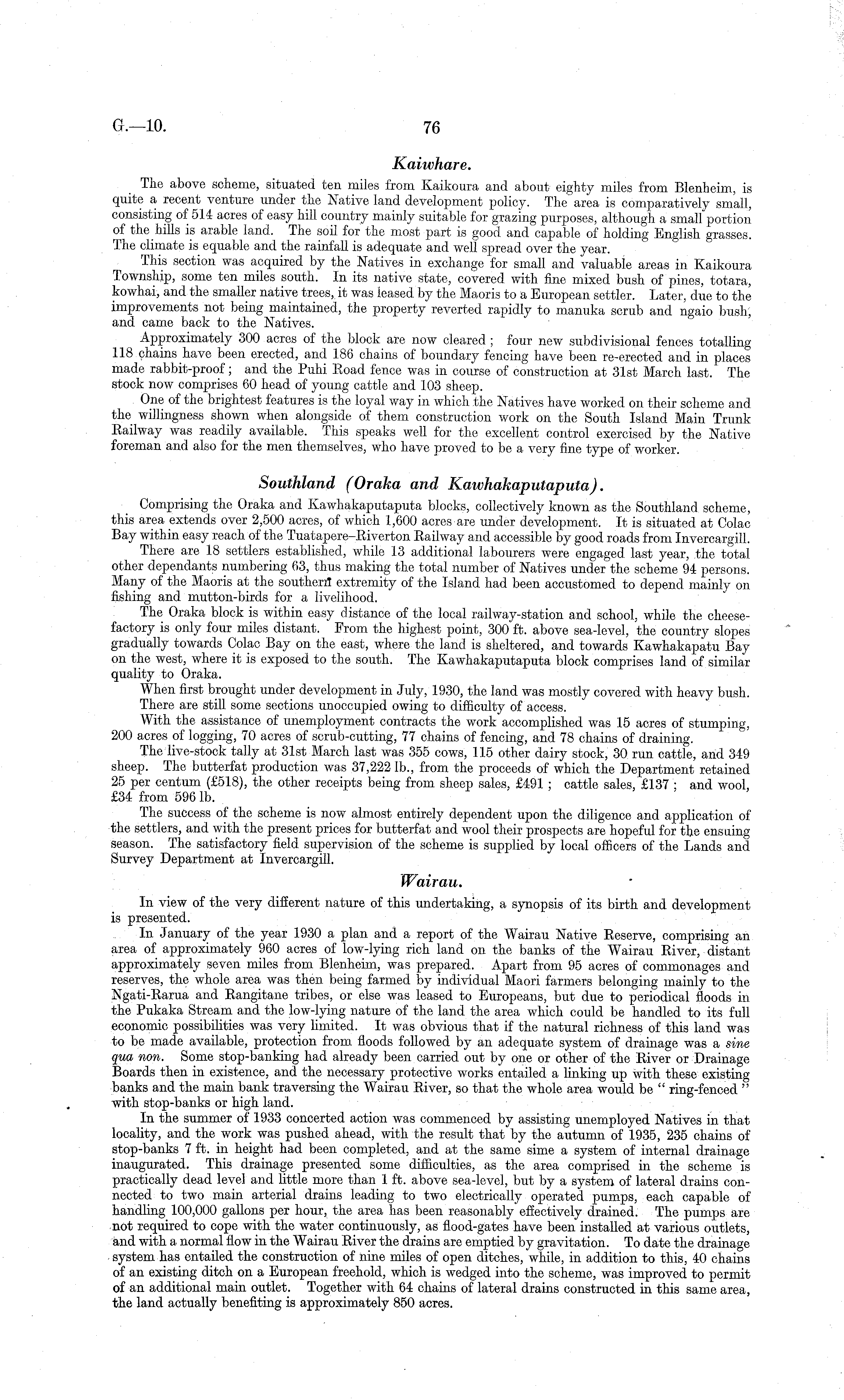 G.—10.

76

Kaiwhare.

The above scheme, situated ten miles from Kaikoura and about eighty miles from Blenheim, is quite a recent venture under the Native land development policy. The area is comparatively small, consisting of 514 acres of easy hill country mainly suitable for grazing purposes, although a small portion of the hills is arable land. The soil for the most part is good and capable of holding English grasses. The climate is equable and the rainfall is adequate and well spread over the year.

This section was acquired by the Natives in exchange for small and valuable areas in Kaikoura Township, some ten miles south. In its native state, covered with fine mixed bush of pines, totara, kowhai, and the smaller native trees, it was leased by the Maoris to a European settler. Later, due to the improvements not being maintained, the property reverted rapidly to manuka scrub and ngaio bush, and came back to the Natives.

Approximately 300 acres of the block are now cleared; four new subdivisional fences totalling 118 chains have been erected, and 186 chains of boundary fencing have been re-erected and in places made rabbit-proof; and the Puhi Road fence was in course of construction at 31st March last. The stock now comprises 60 head of young cattle and 103 sheep.

One of the brightest features is the loyal way in which the Natives have worked on their scheme and the willingness shown when alongside of them construction work on the South Island Main Trunk Railway was readily available. This speaks well for the excellent control exercised by the Native foreman and also for the men themselves, who have proved to be a very fine type of worker.

Southland (Oraka and Kawhakaputaputa).

Comprising the Oraka and Kawhakaputaputa blocks, collectively known as the Southland scheme, this area extends over 2,500 acres, of which 1,600 acres are under development. It is situated at Colac Bay within easy reach of the Tuatapere–Riverton Railway and accessible by good roads from Invercargill.

There are 18 settlers established, while 13 additional labourers were engaged last year, the total other dependants numbering 63, thus making the total number of Natives under the scheme 94 persons. Many of the Maoris at the southern extremity of the Island had been accustomed to depend mainly on fishing and mutton-birds for a livelihood.

The Oraka block is within easy distance of the local railway-station and school, while the cheese-factory is only four miles distant. From the highest point, 300 ft. above sea-level, the country slopes gradually towards Colac Bay on the east, where the land is sheltered, and towards Kawhakapatu Bay on the west, where it is exposed to the south. The Kawhakaputaputa block comprises land of similar quality to Oraka.

When first brought under development in July, 1930, the land was mostly covered with heavy bush.

There are still some sections unoccupied owing to difficulty of access.

With the assistance of unemployment contracts the work accomplished was 15 acres of stumping, 200 acres of logging, 70 acres of scrub-cutting, 77 chains of fencing, and 78 chains of draining.

The live-stock tally at 31st March last was 355 cows, 115 other dairy stock, 30 run cattle, and 349 sheep. The butterfat production was 37,222 lb., from the proceeds of which the Department retained 25 per centum (£518), the other receipts being from sheep sales, £491; cattle sales, £137; and wool, £34 from 596 lb.

The success of the scheme is now almost entirely dependent upon the diligence and application of the settlers, and with the present prices for butterfat and wool their prospects are hopeful for the ensuing season. The satisfactory field supervision of the scheme is supplied by local officers of the Lands and Survey Department at Invercargill.

Wairau.

In view of the very different nature of this undertaking, a synopsis of its birth and development is presented.

In January of the year 1930 a plan and a report of the Wairau Native Reserve, comprising an area of approximately 960 acres of low-lying rich land on the banks of the Wairau River, distant approximately seven miles from Blenheim, was prepared. Apart from 95 acres of commonages and reserves, the whole area was then being farmed by individual Maori farmers belonging mainly to the Ngati-Rarua and Rangitane tribes, or else was leased to Europeans, but due to periodical floods in the Pukaka Stream and the low-lying nature of the land the area which could be handled to its full economic possibilities was very limited. It was obvious that if the natural richness of this land was to be made available, protection from floods followed by an adequate system of drainage was a sine qua non. Some stop-banking had already been carried out by one or other of the River or Drainage Boards then in existence, and the necessary protective works entailed a linking up with these existing banks and the main bank traversing the Wairau River, so that the whole area would be "ring-fenced" with stop-banks or high land.

In the summer of 1933 concerted action was commenced by assisting unemployed Natives in that locality, and the work was pushed ahead, with the result that by the autumn of 1935, 235 chains of stop-banks 7 ft. in height had been completed, and at the same sime a system of internal drainage inaugurated. This drainage presented some difficulties, as the area comprised in the scheme is practically dead level and little more than 1 ft. above sea-level, but by a system of lateral drains connected to two main arterial drains leading to two electrically operated pumps, each capable of handling 100,000 gallons per hour, the area has been reasonably effectively drained. The pumps are not required to cope with the water continuously, as flood-gates have been installed at various outlets, and with a normal flow in the Wairau River the drains are emptied by gravitation. To date the drainage system has entailed the construction of nine miles of open ditches, while, in addition to this, 40 chains of an existing ditch on a European freehold, which is wedged into the scheme, was improved to permit of an additional main outlet. Together with 64 chains of lateral drains constructed in this same area, the land actually benefiting is approximately 850 acres.